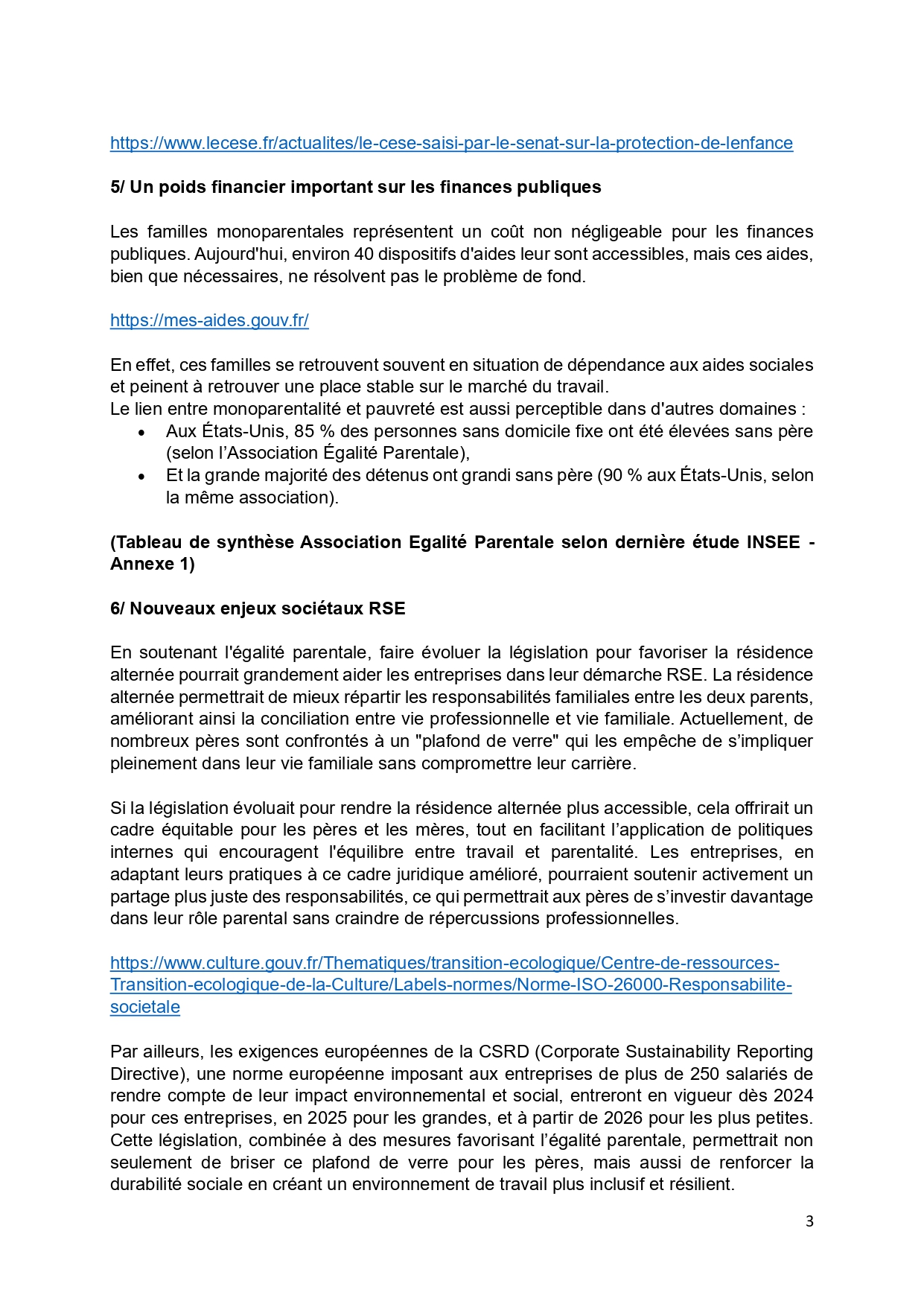 https://www.lecese.fr/actualites/le-cese-saisi-par-le-senat-sur-la-protection-de-lenfance

5/ Un poids financier important sur les finances publiques

Les familles monoparentales représentent un coût non négligeable pour les finances publiques. Aujourd'hui, environ 40 dispositifs d'aides leur sont accessibles, mais ces aides, bien que nécessaires, ne résolvent pas le problème de fond.

https://mes-aides.gouv.fr/

En effet, ces familles se retrouvent souvent en situation de dépendance aux aides sociales et peinent à retrouver une place stable sur le marché du travail.
Le lien entre monoparentalité et pauvreté est aussi perceptible dans d'autres domaines :
• Aux États-Unis, 85 % des personnes sans domicile fixe ont été élevées sans père (selon l'Association Égalité Parentale),
• Et la grande majorité des détenus ont grandi sans père (90 % aux États-Unis, selon la même association).

(Tableau de synthèse Association Egalité Parentale selon dernière étude INSEE - Annexe 1)

6/ Nouveaux enjeux sociétaux RSE

En soutenant l'égalité parentale, faire évoluer la législation pour favoriser la résidence alternée pourrait grandement aider les entreprises dans leur démarche RSE. La résidence alternée permettrait de mieux répartir les responsabilités familiales entre les deux parents, améliorant ainsi la conciliation entre vie professionnelle et vie familiale. Actuellement, de nombreux pères sont confrontés à un "plafond de verre" qui les empêche de s'impliquer pleinement dans leur vie familiale sans compromettre leur carrière.

Si la législation évoluait pour rendre la résidence alternée plus accessible, cela offrirait un cadre équitable pour les pères et les mères, tout en facilitant l'application de politiques internes qui encouragent l'équilibre entre travail et parentalité. Les entreprises, en adaptant leurs pratiques à ce cadre juridique amélioré, pourraient soutenir activement un partage plus juste des responsabilités, ce qui permettrait aux pères de s'investir davantage dans leur rôle parental sans craindre de répercussions professionnelles.

https://www.culture.gouv.fr/Thematiques/transition-ecologique/Centre-de-ressources-Transition-ecologique-de-la-Culture/Labels-normes/Norme-ISO-26000-Responsabilite-societale

Par ailleurs, les exigences européennes de la CSRD (Corporate Sustainability Reporting Directive), une norme européenne imposant aux entreprises de plus de 250 salariés de rendre compte de leur impact environnemental et social, entreront en vigueur dès 2024 pour ces entreprises, en 2025 pour les grandes, et à partir de 2026 pour les plus petites. Cette législation, combinée à des mesures favorisant l'égalité parentale, permettrait non seulement de briser ce plafond de verre pour les pères, mais aussi de renforcer la durabilité sociale en créant un environnement de travail plus inclusif et résilient.

3